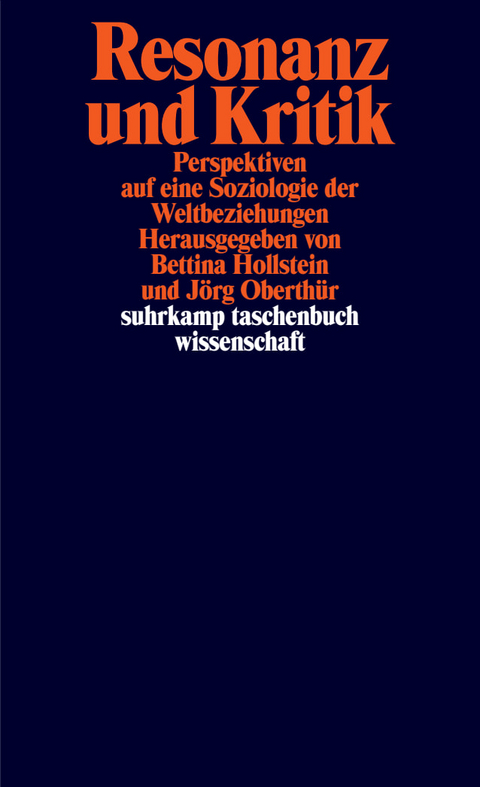 Resonanz und Kritik

Perspektiven auf eine Soziologie der Weltbeziehungen

Herausgegeben von Bettina Hollstein und Jörg Oberthür

suhrkamp taschenbuch wissenschaft